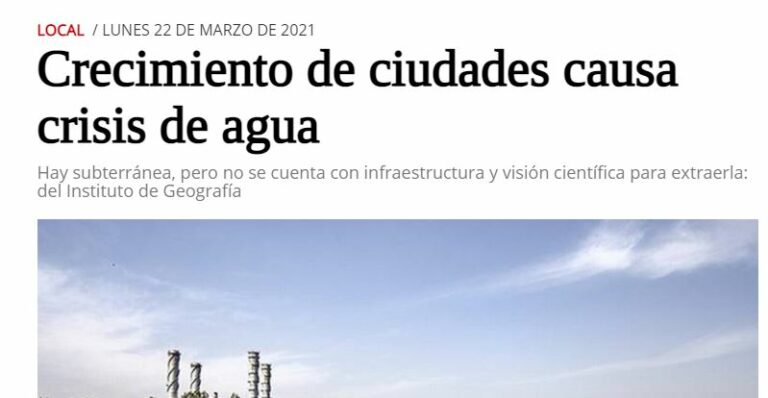 LOCAL / LUNES 22 DE MARZO DE 2021

Crecimiento de ciudades causa crisis de agua

Hay subterránea, pero no se cuenta con infraestructura y visión científica para extraerla: del Instituto de Geografía